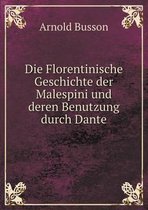 Arnold Busson

Die Florentinische Geschichte der Malespini und deren Benutzung durch Dante